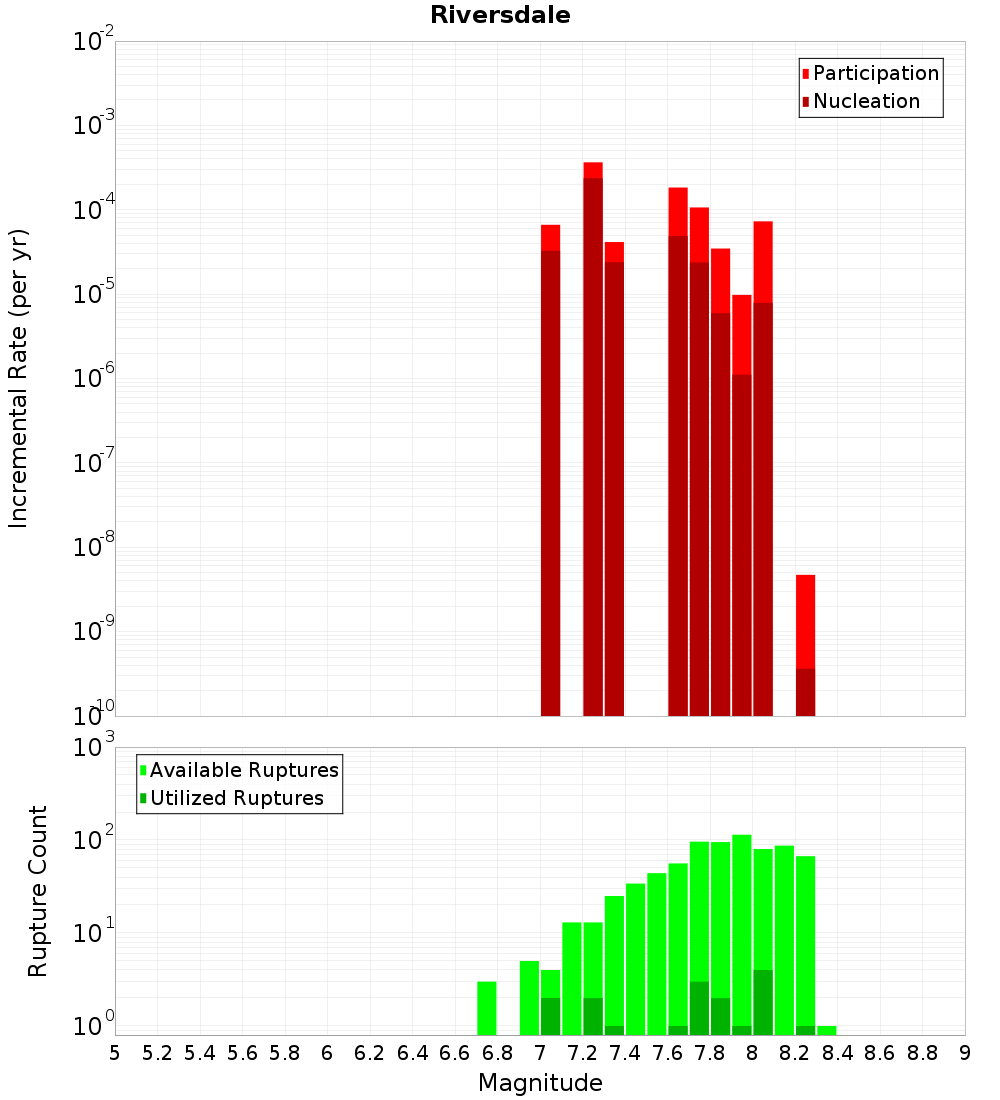 Riversdale

Participation
Nucleation

Incremental Rate (per yr)

$10^{-2}$
$10^{-3}$
$10^{-4}$
$10^{-5}$
$10^{-6}$
$10^{-7}$
$10^{-8}$
$10^{-9}$
$10^{-10}$

Available Ruptures
Utilized Ruptures

Rupture Count

$10^{3}$
$10^{2}$
$10^{1}$
$10^{0}$

5 5.2 5.4 5.6 5.8 6 6.2 6.4 6.6 6.8 7 7.2 7.4 7.6 7.8 8 8.2 8.4 8.6 8.8 9

Magnitude